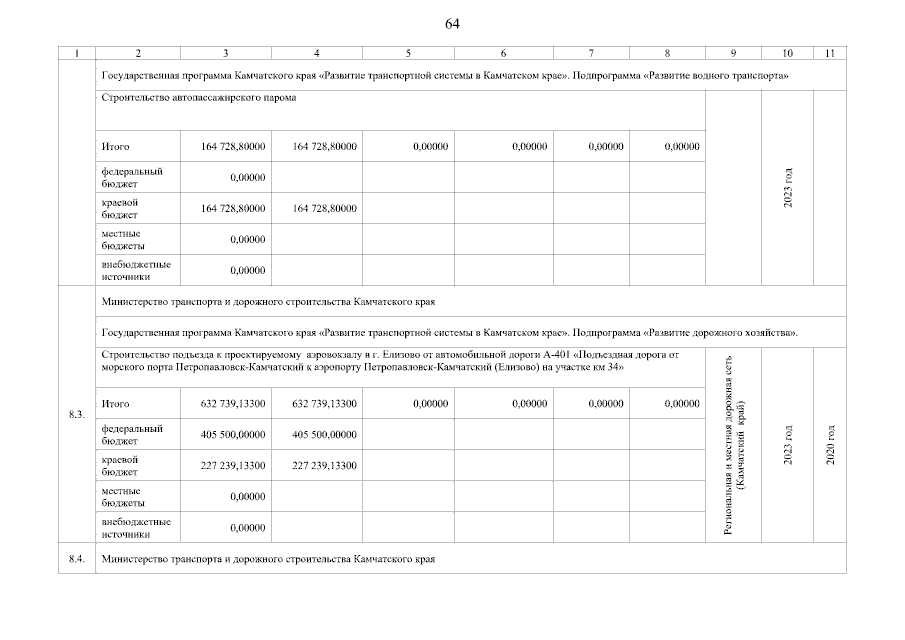 64

| 1 | 2 | 3 | 4 | 5 | 6 | 7 | 8 | 9 | 10 | 11 |
|---|---|---|---|---|---|---|---|---|---|---|
| | Государственная программа Камчатского края «Развитие транспортной системы в Камчатском крае». Подпрограмма «Развитие водного транспорта» | | | | | | | | | |
| | Строительство автопассажирского парома | | | | | | | | 2023 год | |
| | Итого | 164 728,80000 | 164 728,80000 | 0,00000 | 0,00000 | 0,00000 | 0,00000 | | | |
| | федеральный бюджет | 0,00000 | | | | | | | | |
| | краевой бюджет | 164 728,80000 | 164 728,80000 | | | | | | | |
| | местные бюджеты | 0,00000 | | | | | | | | |
| | внебюджетные источники | 0,00000 | | | | | | | | |
| 8.3. | Министерство транспорта и дорожного строительства Камчатского края | | | | | | | | | |
| | Государственная программа Камчатского края «Развитие транспортной системы в Камчатском крае». Подпрограмма «Развитие дорожного хозяйства». | | | | | | | | | |
| | Строительство подъезда к проектируемому аэровокзалу в г. Елизово от автомобильной дороги А-401 «Подъездная дорога от морского порта Петропавловск-Камчатский к аэропорту Петропавловск-Камчатский (Елизово) на участке км 34» | | | | | | | Региональная и местная дорожная сеть (Камчатский край) | 2023 год | 2020 год |
| | Итого | 632 739,13300 | 632 739,13300 | 0,00000 | 0,00000 | 0,00000 | 0,00000 | | | |
| | федеральный бюджет | 405 500,00000 | 405 500,00000 | | | | | | | |
| | краевой бюджет | 227 239,13300 | 227 239,13300 | | | | | | | |
| | местные бюджеты | 0,00000 | | | | | | | | |
| | внебюджетные источники | 0,00000 | | | | | | | | |
| 8.4. | Министерство транспорта и дорожного строительства Камчатского края | | | | | | | | | |